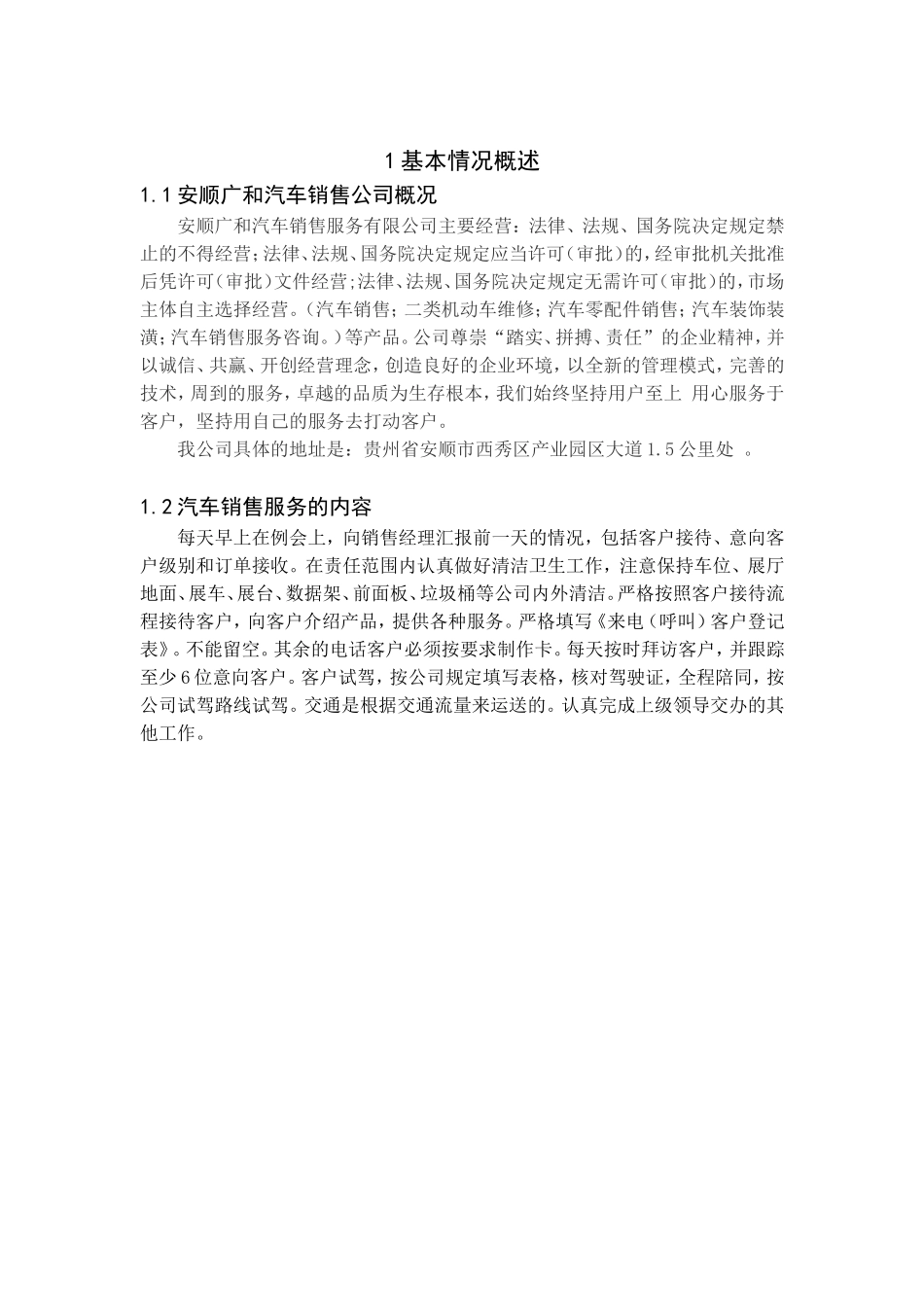 1 基本情况概述

1.1 安顺广和汽车销售公司概况

安顺广和汽车销售服务有限公司主要经营：法律、法规、国务院决定规定禁止的不得经营；法律、法规、国务院决定规定应当许可（审批）的，经审批机关批准后凭许可（审批）文件经营；法律、法规、国务院决定规定无需许可（审批）的，市场主体自主选择经营。（汽车销售；二类机动车维修；汽车零配件销售；汽车装饰装潢；汽车销售服务咨询。）等产品。公司尊崇“踏实、拼搏、责任”的企业精神，并以诚信、共赢、开创经营理念，创造良好的企业环境，以全新的管理模式，完善的技术，周到的服务，卓越的品质为生存根本，我们始终坚持用户至上 用心服务于客户，坚持用自己的服务去打动客户。

我公司具体的地址是：贵州省安顺市西秀区产业园区大道 1.5 公里处 。

1.2 汽车销售服务的内容

每天早上在例会上，向销售经理汇报前一天的情况，包括客户接待、意向客户级别和订单接收。在责任范围内认真做好清洁卫生工作，注意保持车位、展厅地面、展车、展台、数据架、前面板、垃圾桶等公司内外清洁。严格按照客户接待流程接待客户，向客户介绍产品，提供各种服务。严格填写《来电（呼叫）客户登记表》。不能留空。其余的电话客户必须按要求制作卡。每天按时拜访客户，并跟踪至少 6 位意向客户。客户试驾，按公司规定填写表格，核对驾驶证，全程陪同，按公司试驾路线试驾。交通是根据交通流量来运送的。认真完成上级领导交办的其他工作。